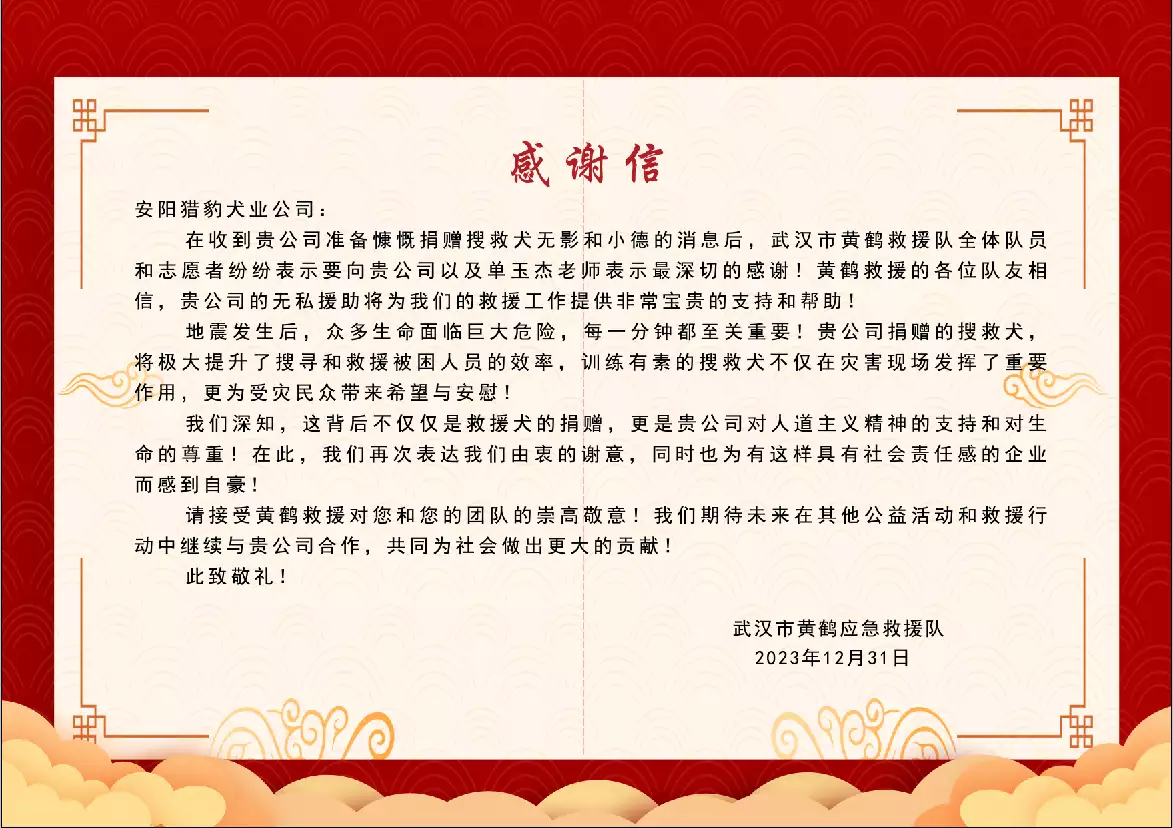 感谢信

安阳猎豹犬业公司：

在收到贵公司准备慷慨捐赠搜救犬无影和小德的消息后，武汉市黄鹤救援队全体队员和志愿者纷纷表示要向贵公司以及单玉杰老师表示最深切的感谢！黄鹤救援的各位队友相信，贵公司的无私援助将为我们的救援工作提供非常宝贵的支持和帮助！

地震发生后，众多生命面临巨大危险，每一分钟都至关重要！贵公司捐赠的搜救犬，将极大提升了搜寻和救援被困人员的效率，训练有素的搜救犬不仅在灾害现场发挥了重要作用，更为受灾民众带来希望与安慰！

我们深知，这背后不仅仅是救援犬的捐赠，更是贵公司对人道主义精神的支持和对生命的尊重！在此，我们再次表达我们由衷的谢意，同时也为有这样具有社会责任感的企业而感到自豪！

请接受黄鹤救援对您和您的团队的崇高敬意！我们期待未来在其他公益活动和救援行动中继续与贵公司合作，共同为社会做出更大的贡献！

此致敬礼！

武汉市黄鹤应急救援队
2023年12月31日